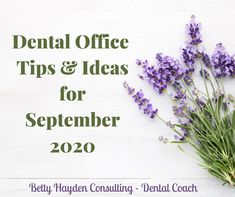 Dental Office Tips & Ideas for September 2020

Betty Hayden Consulting - Dental Coach